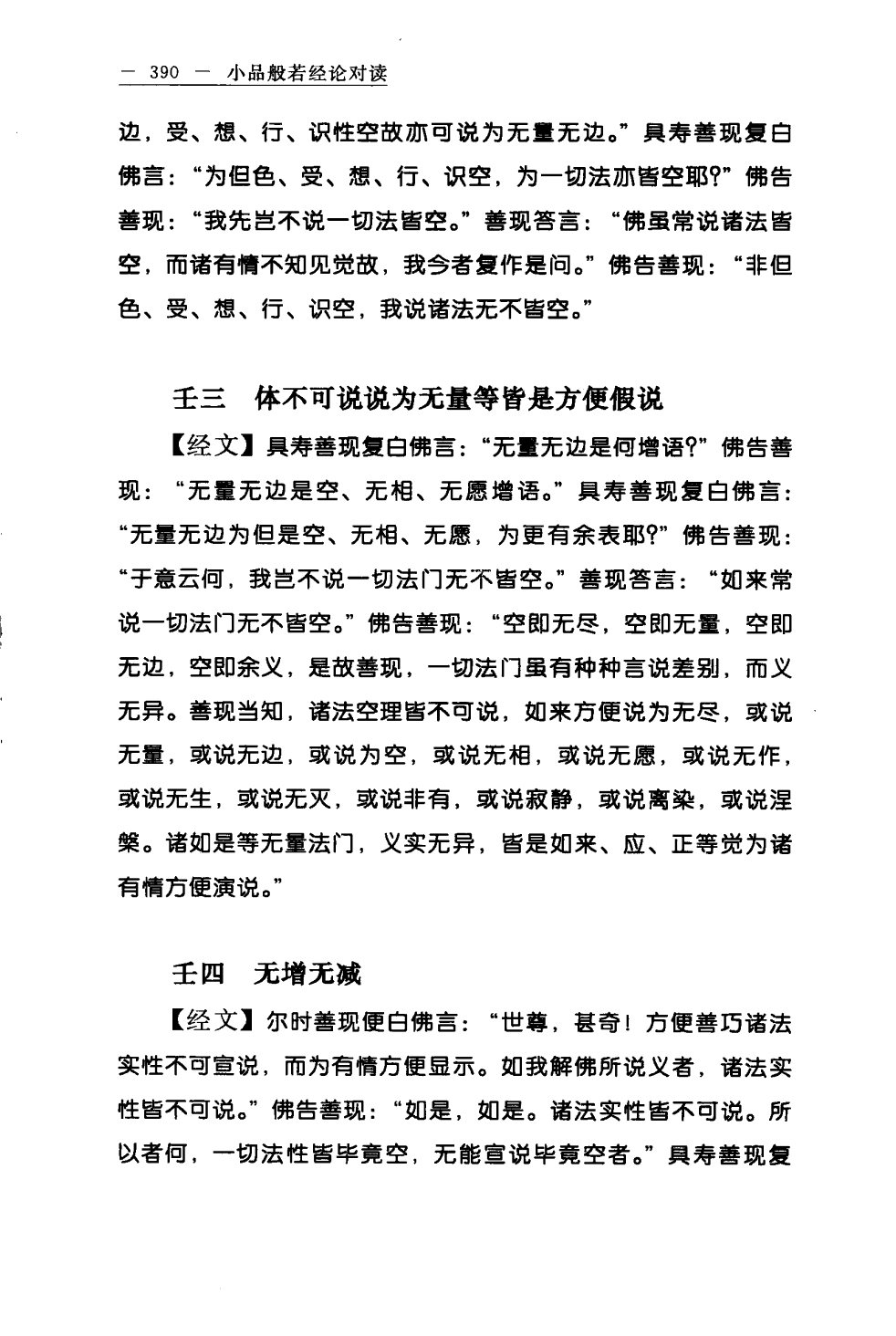 — 390 — 小品般若经论对读

边，受、想、行、识性空故亦可说为无量无边。”具寿善现复白佛言：“为但色、受、想、行、识空，为一切法亦皆空耶？”佛告善现：“我先岂不说一切法皆空。”善现答言：“佛虽常说诸法皆空，而诸有情不知见觉故，我今者复作是问。”佛告善现：“非但色、受、想、行、识空，我说诸法无不皆空。”

壬三 体不可说说为无量等皆是方便假说

【经文】具寿善现复白佛言：“无量无边是何增语？”佛告善现：“无量无边是空、无相、无愿增语。”具寿善现复白佛言：“无量无边为但是空、无相、无愿，为更有余表耶？”佛告善现：“于意云何，我岂不说一切法门无不皆空。”善现答言：“如来常说一切法门无不皆空。”佛告善现：“空即无尽，空即无量，空即无边，空即余义，是故善现，一切法门虽有种种言说差别，而义无异。善现当知，诸法空理皆不可说，如来方便说为无尽，或说无量，或说无边，或说为空，或说无相，或说无愿，或说无作，或说无生，或说无灭，或说非有，或说寂静，或说离染，或说涅槃。诸如是等无量法门，义实无异，皆是如来、应、正等觉为诸有情方便演说。”

壬四 无增无减

【经文】尔时善现便白佛言：“世尊，甚奇！方便善巧诸法实性不可宣说，而为有情方便显示。如我解佛所说义者，诸法实性皆不可说。”佛告善现：“如是，如是。诸法实性皆不可说。所以者何，一切法性皆毕竟空，无能宣说毕竟空者。”具寿善现复